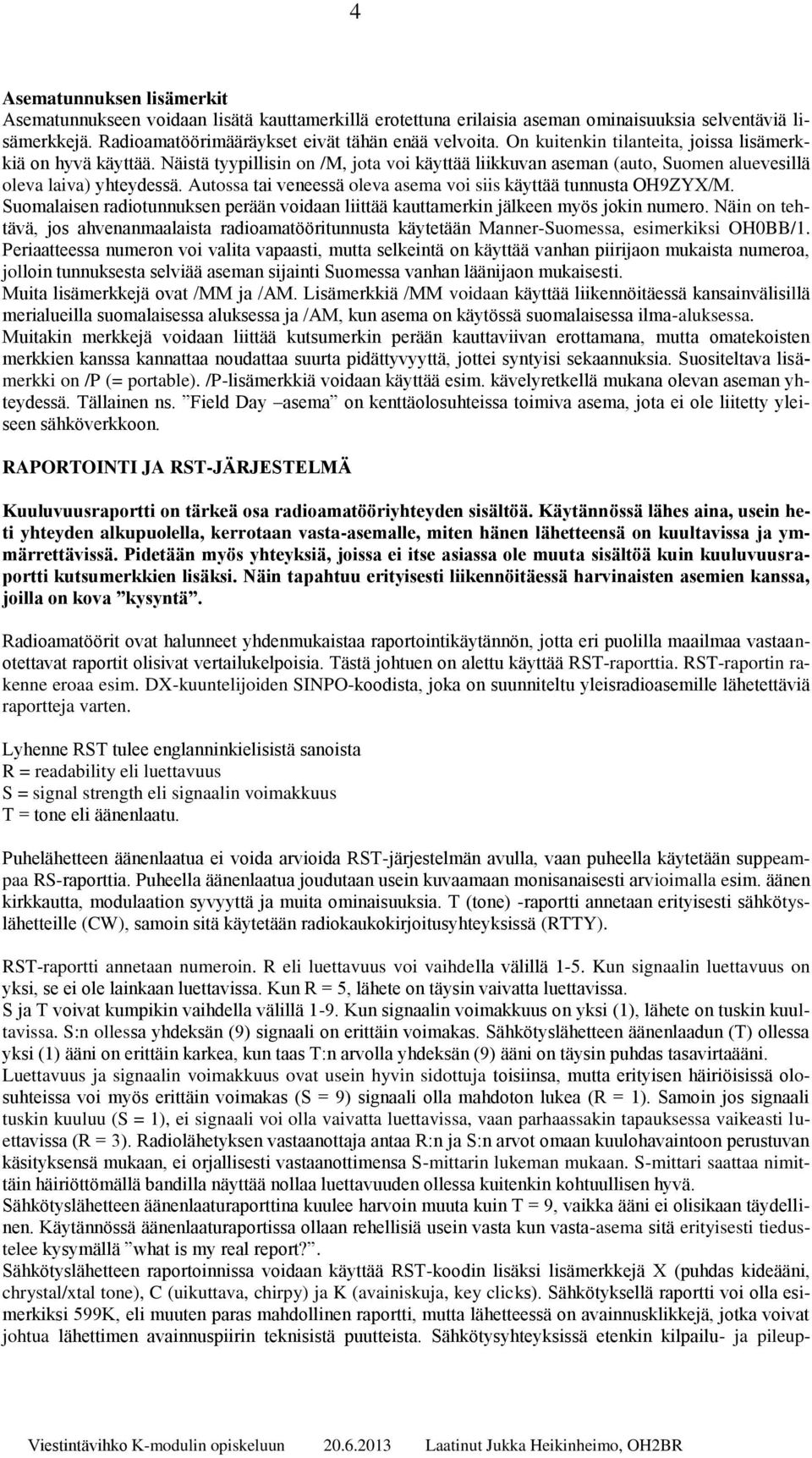 4

Asematunnuksen lisämerkit
Asematunnukseen voidaan lisätä kauttamerkillä erotettuna erilaisia aseman ominaisuuksia selventäviä lisämerkkejä. Radioamatöörimääräykset eivät tähän enää velvoita. On kuitenkin tilanteita, joissa lisämerkkiä on hyvä käyttää. Näistä tyypillisin on /M, jota voi käyttää liikkuvan aseman (auto, Suomen aluevesillä oleva laiva) yhteydessä. Autossa tai veneessä oleva asema voi siis käyttää tunnusta OH9ZYX/M. Suomalaisen radiotunnuksen perään voidaan liittää kauttamerkin jälkeen myös jokin numero. Näin on tehtävä, jos ahvenanmaalaista radioamatööritunnusta käytetään Manner-Suomessa, esimerkiksi OH0BB/1. Periaatteessa numeron voi valita vapaasti, mutta selkeintä on käyttää vanhan piirijaon mukaista numeroa, jolloin tunnuksesta selviää aseman sijainti Suomessa vanhan läänijaon mukaisesti.
Muita lisämerkkejä ovat /MM ja /AM. Lisämerkkiä /MM voidaan käyttää liikennöitäessä kansainvälisillä merialueilla suomalaisessa aluksessa ja /AM, kun asema on käytössä suomalaisessa ilma-aluksessa.
Muitakin merkkejä voidaan liittää kutsumerkin perään kauttaviivan erottamana, mutta omatekoisten merkkien kanssa kannattaa noudattaa suurta pidättyvyyttä, jottei syntyisi sekaannuksia. Suositeltava lisämerkki on /P (= portable). /P-lisämerkkiä voidaan käyttää esim. kävelyretkellä mukana olevan aseman yhteydessä. Tällainen ns. ”Field Day –asema” on kenttäolosuhteissa toimiva asema, jota ei ole liitetty yleiseen sähköverkkoon.

RAPORTOINTI JA RST-JÄRJESTELMÄ

Kuuluvuusraportti on tärkeä osa radioamatööriyhteyden sisältöä. Käytännössä lähes aina, usein heti yhteyden alkupuolella, kerrotaan vasta-asemalle, miten hänen lähetteensä on kuultavissa ja ymmärrettävissä. Pidetään myös yhteyksiä, joissa ei itse asiassa ole muuta sisältöä kuin kuuluvuusraportti kutsumerkkien lisäksi. Näin tapahtuu erityisesti liikennöitäessä harvinaisten asemien kanssa, joilla on kova ”kysyntä”.

Radioamatöörit ovat halunneet yhdenmukaistaa raportointikäytännön, jotta eri puolilla maailmaa vastaanotettavat raportit olisivat vertailukelpoisia. Tästä johtuen on alettu käyttää RST-raporttia. RST-raportin rakenne eroaa esim. DX-kuuntelijoiden SINPO-koodista, joka on suunniteltu yleisradioasemille lähetettäviä raportteja varten.

Lyhenne RST tulee englanninkielisistä sanoista
R = readability eli luettavuus
S = signal strength eli signaalin voimakkuus
T = tone eli äänenlaatu.

Puhelähetteen äänenlaatua ei voida arvioida RST-järjestelmän avulla, vaan puheella käytetään suppeampaa RS-raporttia. Puheella äänenlaatua joudutaan usein kuvaamaan monisanaisesti arvioimalla esim. äänen kirkkautta, modulaation syvyyttä ja muita ominaisuuksia. T (tone) -raportti annetaan erityisesti sähkötyslähetteille (CW), samoin sitä käytetään radiokaukokirjoitusyhteyksissä (RTTY).

RST-raportti annetaan numeroin. R eli luettavuus voi vaihdella välillä 1-5. Kun signaalin luettavuus on yksi, se ei ole lainkaan luettavissa. Kun R = 5, lähete on täysin vaivatta luettavissa.
S ja T voivat kumpikin vaihdella välillä 1-9. Kun signaalin voimakkuus on yksi (1), lähete on tuskin kuultavissa. S:n ollessa yhdeksän (9) signaali on erittäin voimakas. Sähkötyslähetteen äänenlaadun (T) ollessa yksi (1) ääni on erittäin karkea, kun taas T:n arvolla yhdeksän (9) ääni on täysin puhdas tasavirtaääni.
Luettavuus ja signaalin voimakkuus ovat usein hyvin sidottuja toisiinsa, mutta erityisen häiriöisissä olosuhteissa voi myös erittäin voimakas (S = 9) signaali olla mahdoton lukea (R = 1). Samoin jos signaali tuskin kuuluu (S = 1), ei signaali voi olla vaivatta luettavissa, vaan parhaassakin tapauksessa vaikeasti luettavissa (R = 3). Radiolähetyksen vastaanottaja antaa R:n ja S:n arvot omaan kuulohavaintoon perustuvan käsityksensä mukaan, ei orjallisesti vastaanottimensa S-mittarin lukeman mukaan. S-mittari saattaa nimittäin häiriöttömällä bandilla näyttää nollaa luettavuuden ollessa kuitenkin kohtuullisen hyvä.
Sähkötyslähetteen äänenlaaturaporttina kuulee harvoin muuta kuin T = 9, vaikka ääni ei olisikaan täydellinen. Käytännössä äänenlaaturaportissa ollaan rehellisiä usein vasta kun vasta-asema sitä erityisesti tiedustelee kysymällä ”what is my real report?”.
Sähkötyslähetteen raportoinnissa voidaan käyttää RST-koodin lisäksi lisämerkkejä X (puhdas kideääni, chrystal/xtal tone), C (uikuttava, chirpy) ja K (avainiskuja, key clicks). Sähkötyksellä raportti voi olla esimerkiksi 599K, eli muuten paras mahdollinen raportti, mutta lähetteessä on avainnusklikkejä, jotka voivat johtua lähettimen avainnuspiirin teknisistä puutteista. Sähkötysyhteyksissä etenkin kilpailu- ja pileup-

Viestintävihko K-modulin opiskeluun 20.6.2013 Laatinut Jukka Heikinheimo, OH2BR